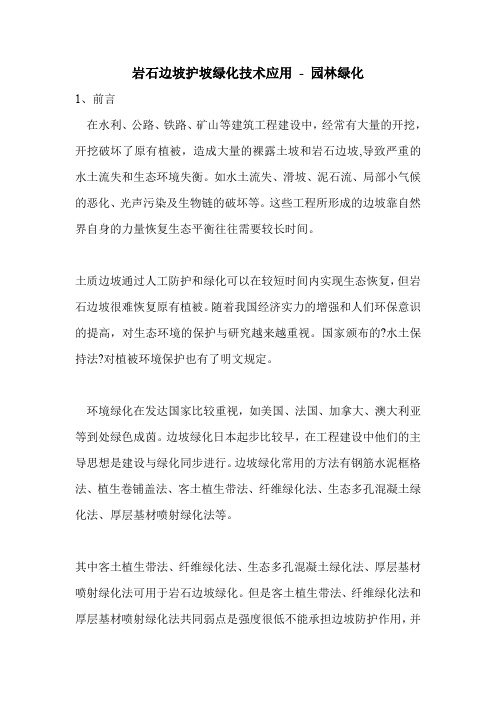 岩石边坡护坡绿化技术应用 - 园林绿化

1、前言

在水利、公路、铁路、矿山等建筑工程建设中，经常有大量的开挖，开挖破坏了原有植被，造成大量的裸露土坡和岩石边坡,导致严重的水土流失和生态环境失衡。如水土流失、滑坡、泥石流、局部小气候的恶化、光声污染及生物链的破坏等。这些工程所形成的边坡靠自然界自身的力量恢复生态平衡往往需要较长时间。

土质边坡通过人工防护和绿化可以在较短时间内实现生态恢复，但岩石边坡很难恢复原有植被。随着我国经济实力的增强和人们环保意识的提高，对生态环境的保护与研究越来越重视。国家颁布的?水土保持法?对植被环境保护也有了明文规定。

环境绿化在发达国家比较重视，如美国、法国、加拿大、澳大利亚等到处绿色成茵。边坡绿化日本起步比较早，在工程建设中他们的主导思想是建设与绿化同步进行。边坡绿化常用的方法有钢筋水泥框格法、植生卷铺盖法、客土植生带法、纤维绿化法、生态多孔混凝土绿化法、厚层基材喷射绿化法等。

其中客土植生带法、纤维绿化法、生态多孔混凝土绿化法、厚层基材喷射绿化法可用于岩石边坡绿化。但是客土植生带法、纤维绿化法和厚层基材喷射绿化法共同弱点是强度很低不能承担边坡防护作用，并